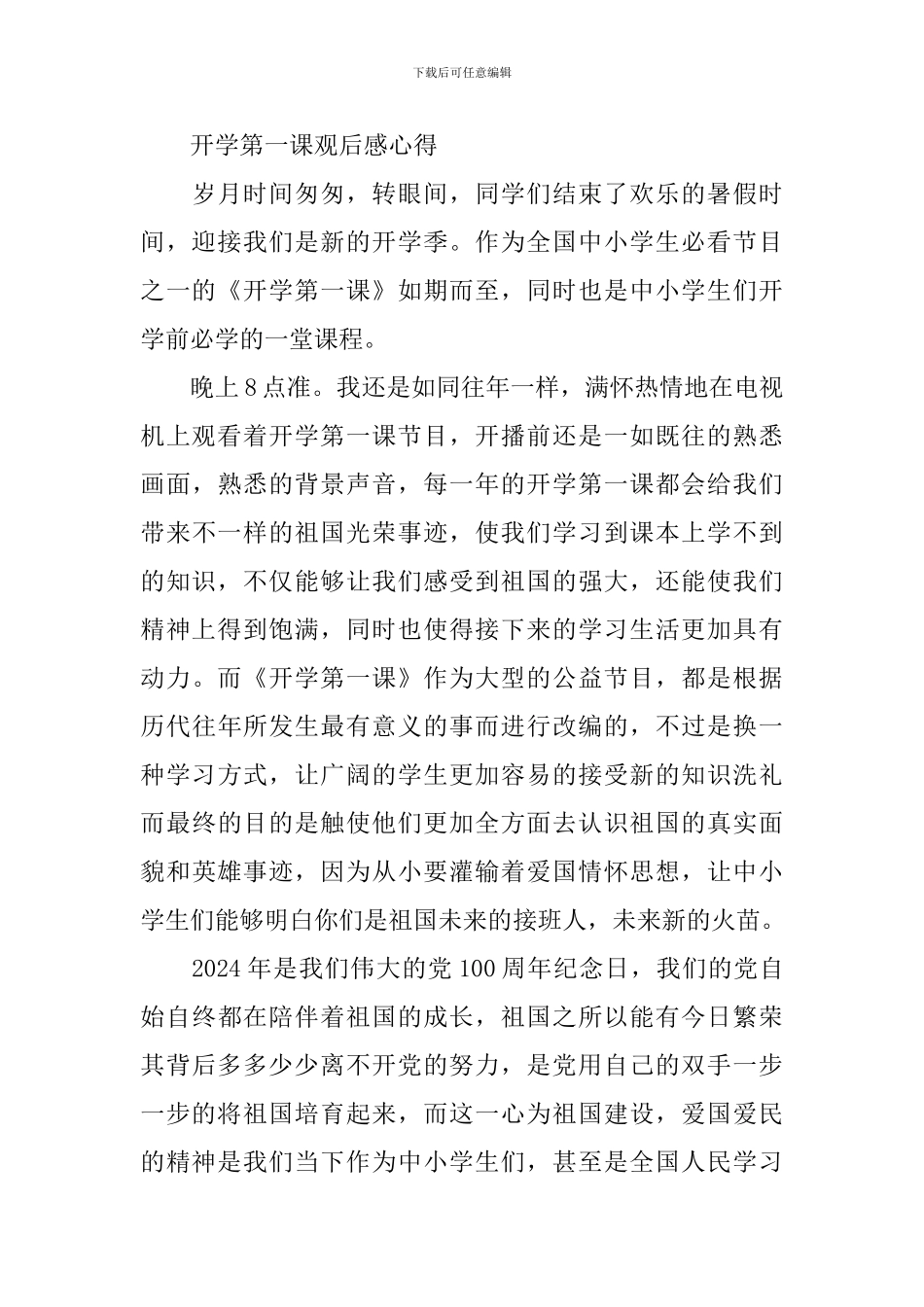 下载后可任意编辑

开学第一课观后感心得

岁月时间匆匆，转眼间，同学们结束了欢乐的暑假时间，迎接我们是新的开学季。作为全国中小学生必看节目之一的《开学第一课》如期而至，同时也是中小学生们开学前必学的一堂课程。

晚上8点准。我还是如同往年一样，满怀热情地在电视机上观看着开学第一课节目，开播前还是一如既往的熟悉画面，熟悉的背景声音，每一年的开学第一课都会给我们带来不一样的祖国光荣事迹，使我们学习到课本上学不到的知识，不仅能够让我们感受到祖国的强大，还能使我们精神上得到饱满，同时也使得接下来的学习生活更加具有动力。而《开学第一课》作为大型的公益节目，都是根据历代往年所发生最有意义的事而进行改编的，不过是换一种学习方式，让广阔的学生更加容易的接受新的知识洗礼而最终的目的是触使他们更加全方面去认识祖国的真实面貌和英雄事迹，因为从小要灌输着爱国情怀思想，让中小学生们能够明白你们是祖国未来的接班人，未来新的火苗。

2024年是我们伟大的党100周年纪念日，我们的党自始自终都在陪伴着祖国的成长，祖国之所以能有今日繁荣其背后多多少少离不开党的努力，是党用自己的双手一步一步的将祖国培育起来，而这一心为祖国建设，爱国爱民的精神是我们当下作为中小学生们，甚至是全国人民学习